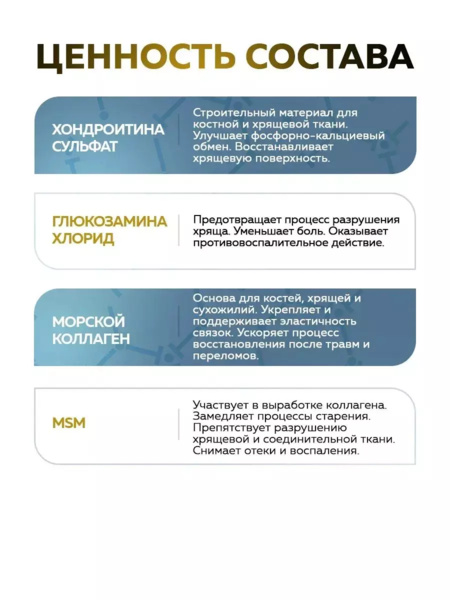 ЦЕННОСТЬ СОСТАВА

ХОНДРОИТИНА СУЛЬФАТ

Строительный материал для костной и хрящевой ткани. Улучшает фосфорно-кальциевый обмен. Восстанавливает хрящевую поверхность.

ГЛЮКОЗАМИНА ХЛОРИД

Предотвращает процесс разрушения хряща. Уменьшает боль. Оказывает противовоспалительное действие.

МОРСКОЙ КОЛЛАГЕН

Основа для костей, хрящей и сухожилий. Укрепляет и поддерживает эластичность связок. Ускоряет процесс восстановления после травм и переломов.

MSM

Участвует в выработке коллагена. Замедляет процессы старения. Препятствует разрушению хрящевой и соединительной ткани. Снимает отеки и воспаления.